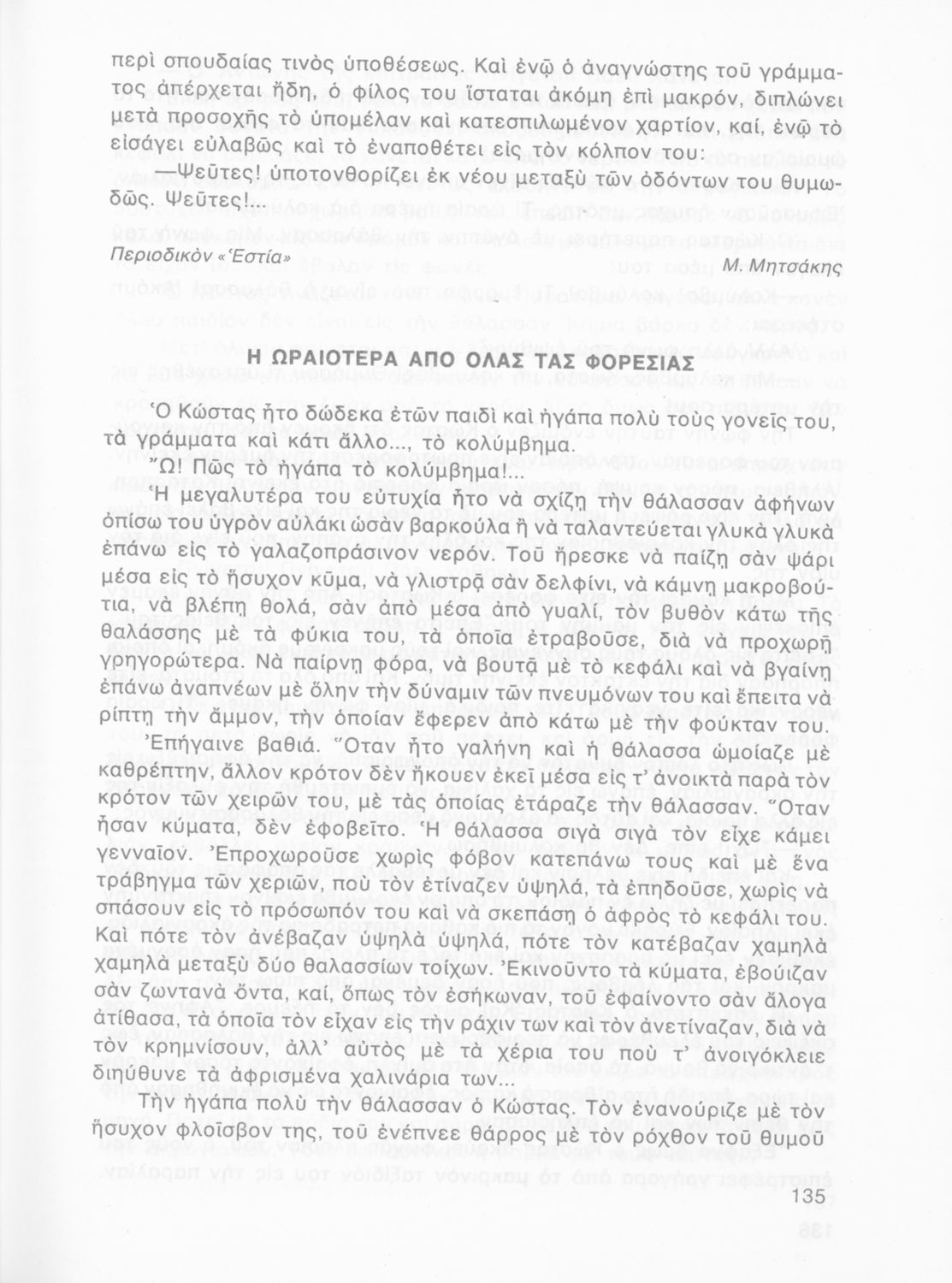 περὶ σπουδαίας τινὸς ὑποθέσεως. Καὶ ἐνῷ ὁ ἀναγνώστης τοῦ γράμματος ἀπέρχεται ἤδη, ὁ φίλος του ἵσταται ἀκόμη ἐπὶ μακρόν, διπλώνει μετὰ προσοχῆς τὸ ὑπομέλαν καὶ κατεσπιλωμένον χαρτίον, καί, ἐνῷ τὸ εἰσάγει εὐλαβῶς καὶ τὸ ἐναποθέτει εἰς τὸν κόλπον του:

—Ψεῦτες! ὑποτονθορίζει ἐκ νέου μεταξὺ τῶν ὀδόντων του θυμωδῶς. Ψεῦτες!...

Περιοδικὸν «Ἑστία»

Μ. Μητσάκης

Η ΩΡΑΙΟΤΕΡΑ ΑΠΟ ΟΛΑΣ ΤΑΣ ΦΟΡΕΣΙΑΣ

Ὁ Κώστας ἦτο δώδεκα ἐτῶν παιδὶ καὶ ἠγάπα πολὺ τοὺς γονεῖς του, τὰ γράμματα καὶ κάτι ἄλλο..., τὸ κολύμβημα.

Ὤ! Πῶς τὸ ἠγάπα τὸ κολύμβημα!...

Ἡ μεγαλυτέρα του εὐτυχία ἦτο νὰ σχίζῃ τὴν θάλασσαν ἀφήνων ὀπίσω του ὑγρὸν αὐλάκι ὡσὰν βαρκούλα ἢ νὰ ταλαντεύεται γλυκὰ γλυκὰ ἐπάνω εἰς τὸ γαλαζοπράσινον νερόν. Τοῦ ἤρεσκε νὰ παίζῃ σὰν ψάρι μέσα εἰς τὸ ἥσυχον κῦμα, νὰ γλιστρᾷ σὰν δελφίνι, νὰ κάμνῃ μακροβούτια, νὰ βλέπῃ θολά, σὰν ἀπὸ μέσα ἀπὸ γυαλί, τὸν βυθὸν κάτω τῆς θαλάσσης μὲ τὰ φύκια του, τὰ ὁποῖα ἐτραβοῦσε, διὰ νὰ προχωρῇ γρηγορώτερα. Νὰ παίρνῃ φόρα, νὰ βουτᾷ μὲ τὸ κεφάλι καὶ νὰ βγαίνῃ ἐπάνω ἀναπνέων μὲ ὅλην τὴν δύναμιν τῶν πνευμόνων του καὶ ἔπειτα νὰ ρίπτῃ τὴν ἄμμον, τὴν ὁποίαν ἔφερεν ἀπὸ κάτω μὲ τὴν φούκταν του.

Ἐπήγαινε βαθιά. Ὅταν ἦτο γαλήνη καὶ ἡ θάλασσα ὡμοίαζε μὲ καθρέπτην, ἄλλον κρότον δὲν ἤκουεν ἐκεῖ μέσα εἰς τ' ἀνοικτὰ παρὰ τὸν κρότον τῶν χειρῶν του, μὲ τὰς ὁποίας ἐτάραζε τὴν θάλασσαν. Ὅταν ἦσαν κύματα, δὲν ἐφοβεῖτο. Ἡ θάλασσα σιγὰ σιγὰ τὸν εἶχε κάμει γενναῖον. Ἐπροχωροῦσε χωρὶς φόβον κατεπάνω τους καὶ μὲ ἕνα τράβηγμα τῶν χεριῶν, ποὺ τὸν ἐτίναζεν ὑψηλά, τὰ ἐπηδοῦσε, χωρὶς νὰ σπάσουν εἰς τὸ πρόσωπόν του καὶ νὰ σκεπάσῃ ὁ ἀφρὸς τὸ κεφάλι του. Καὶ πότε τὸν ἀνέβαζαν ὑψηλὰ ὑψηλά, πότε τὸν κατέβαζαν χαμηλὰ χαμηλὰ μεταξὺ δύο θαλασσίων τοίχων. Ἐκινοῦντο τὰ κύματα, ἐβούιζαν σὰν ζωντανὰ ὄντα, καί, ὅπως τὸν ἐσήκωναν, τοῦ ἐφαίνοντο σὰν ἄλογα ἀτίθασα, τὰ ὁποῖα τὸν εἶχαν εἰς τὴν ράχιν των καὶ τὸν ἀνετίναζαν, διὰ νὰ τὸν κρημνίσουν, ἀλλ' αὐτὸς μὲ τὰ χέρια του ποὺ τ' ἀνοιγόκλειε διηύθυνε τὰ ἀφρισμένα χαλινάρια των...

Τὴν ἠγάπα πολὺ τὴν θάλασσαν ὁ Κώστας. Τὸν ἐνανούριζε μὲ τὸν ἥσυχον φλοῖσβον της, τοῦ ἐνέπνεε θάρρος μὲ τὸν ρόχθον τοῦ θυμοῦ

135